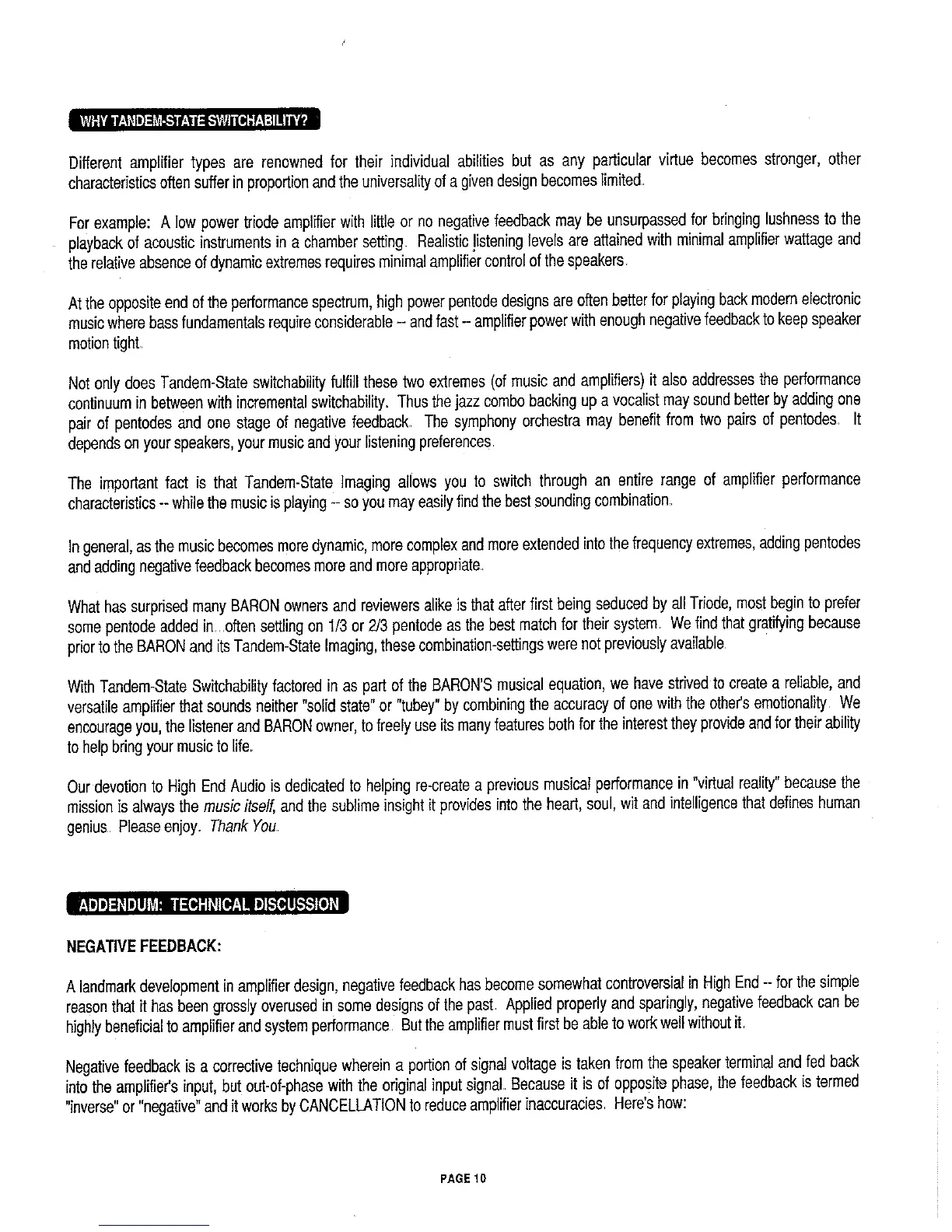 WHY TANDEM-STATE SWITCHABILITY?

Different amplifier types are renowned for their individual abilities but as any particular virtue becomes stronger, other characteristics often suffer in proportion and the universality of a given design becomes limited.

For example: A low power triode amplifier with little or no negative feedback may be unsurpassed for bringing lushness to the playback of acoustic instruments in a chamber setting. Realistic listening levels are attained with minimal amplifier wattage and the relative absence of dynamic extremes requires minimal amplifier control of the speakers.

At the opposite end of the performance spectrum, high power pentode designs are often better for playing back modern electronic music where bass fundamentals require considerable -- and fast -- amplifier power with enough negative feedback to keep speaker motion tight.

Not only does Tandem-State switchability fulfill these two extremes (of music and amplifiers) it also addresses the performance continuum in between with incremental switchability. Thus the jazz combo backing up a vocalist may sound better by adding one pair of pentodes and one stage of negative feedback. The symphony orchestra may benefit from two pairs of pentodes. It depends on your speakers, your music and your listening preferences.

The important fact is that Tandem-State Imaging allows you to switch through an entire range of amplifier performance characteristics -- while the music is playing -- so you may easily find the best sounding combination.

In general, as the music becomes more dynamic, more complex and more extended into the frequency extremes, adding pentodes and adding negative feedback becomes more and more appropriate.

What has surprised many BARON owners and reviewers alike is that after first being seduced by all Triode, most begin to prefer some pentode added in...often settling on 1/3 or 2/3 pentode as the best match for their system. We find that gratifying because prior to the BARON and its Tandem-State Imaging, these combination-settings were not previously available.

With Tandem-State Switchability factored in as part of the BARON'S musical equation, we have strived to create a reliable, and versatile amplifier that sounds neither "solid state" or "tubey" by combining the accuracy of one with the other's emotionality. We encourage you, the listener and BARON owner, to freely use its many features both for the interest they provide and for their ability to help bring your music to life.

Our devotion to High End Audio is dedicated to helping re-create a previous musical performance in "virtual reality" because the mission is always the music itself, and the sublime insight it provides into the heart, soul, wit and intelligence that defines human genius. Please enjoy. Thank You.

ADDENDUM: TECHNICAL DISCUSSION

NEGATIVE FEEDBACK:

A landmark development in amplifier design, negative feedback has become somewhat controversial in High End -- for the simple reason that it has been grossly overused in some designs of the past. Applied properly and sparingly, negative feedback can be highly beneficial to amplifier and system performance. But the amplifier must first be able to work well without it.

Negative feedback is a corrective technique wherein a portion of signal voltage is taken from the speaker terminal and fed back into the amplifier's input, but out-of-phase with the original input signal. Because it is of opposite phase, the feedback is termed "inverse" or "negative" and it works by CANCELLATION to reduce amplifier inaccuracies. Here's how:

PAGE 10